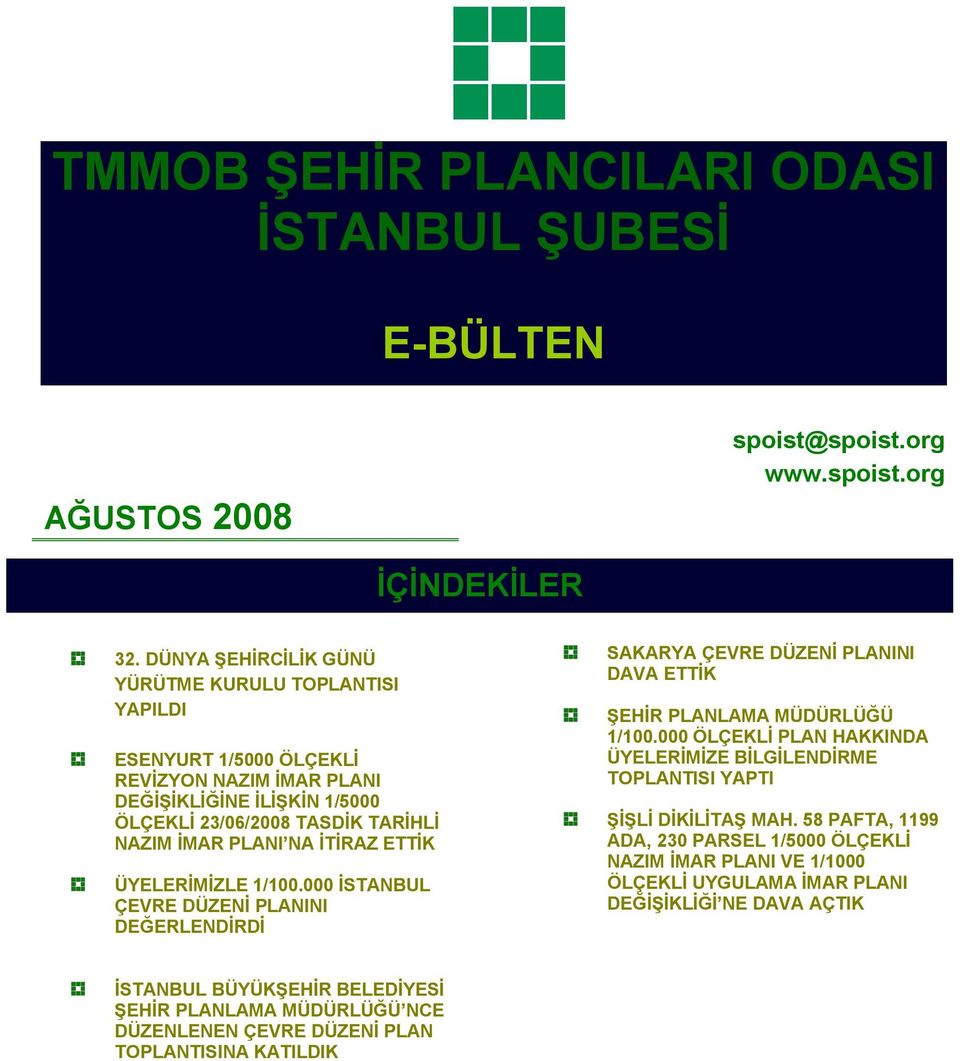 TMMOB ŞEHİR PLANCILARI ODASI
İSTANBUL ŞUBESİ

E-BÜLTEN

spoist@spoist.org
www.spoist.org

AĞUSTOS 2008

İÇİNDEKİLER

32. DÜNYA ŞEHİRCİLİK GÜNÜ YÜRÜTME KURULU TOPLANTISI YAPILDI

ESENYURT 1/5000 ÖLÇEKLİ REVİZYON NAZIM İMAR PLANI DEĞİŞİKLİĞİNE İLİŞKİN 1/5000 ÖLÇEKLİ 23/06/2008 TASDİK TARİHLİ NAZIM İMAR PLANI'NA İTİRAZ ETTİK

ÜYELERİMİZLE 1/100.000 İSTANBUL ÇEVRE DÜZENİ PLANINI DEĞERLENDİRDİ

SAKARYA ÇEVRE DÜZENİ PLANINI DAVA ETTİK

ŞEHİR PLANLAMA MÜDÜRLÜĞÜ 1/100.000 ÖLÇEKLİ PLAN HAKKINDA ÜYELERİMİZE BİLGİLENDİRME TOPLANTISI YAPTI

ŞİŞLİ DİKİLİTAŞ MAH. 58 PAFTA, 1199 ADA, 230 PARSEL 1/5000 ÖLÇEKLİ NAZIM İMAR PLANI VE 1/1000 ÖLÇEKLİ UYGULAMA İMAR PLANI DEĞİŞİKLİĞİ'NE DAVA AÇTIK

İSTANBUL BÜYÜKŞEHİR BELEDİYESİ ŞEHİR PLANLAMA MÜDÜRLÜĞÜ'NCE DÜZENLENEN ÇEVRE DÜZENİ PLAN TOPLANTISINA KATILDIK